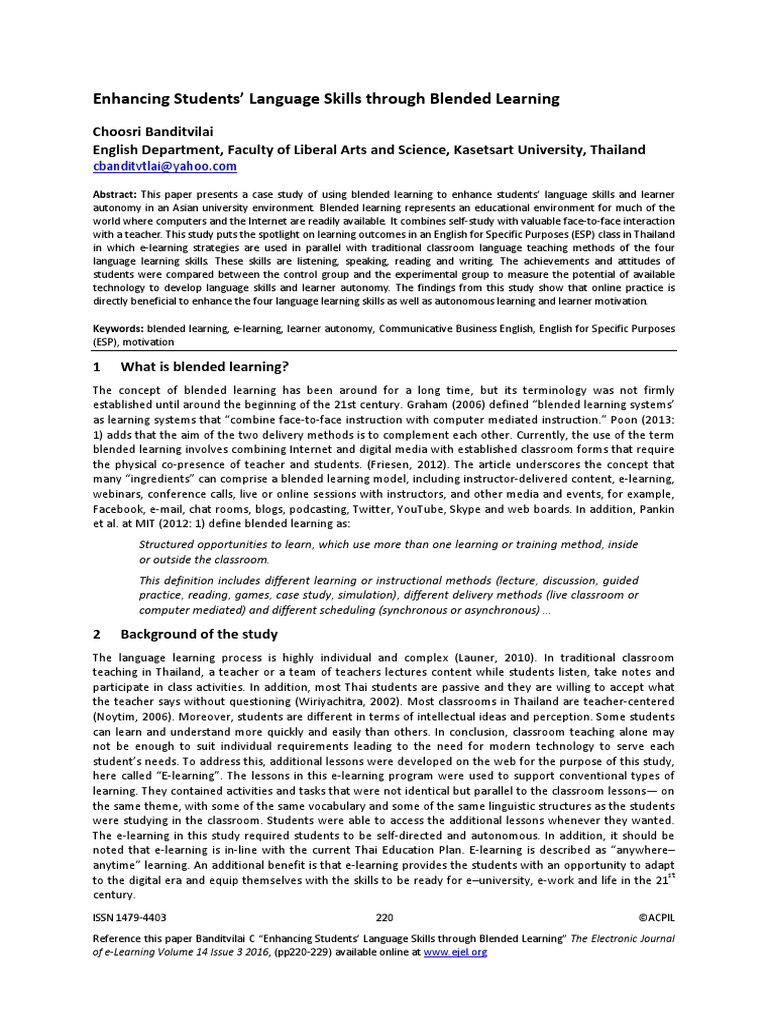 Enhancing Students' Language Skills through Blended Learning

Choosri Banditvilai
English Department, Faculty of Liberal Arts and Science, Kasetsart University, Thailand
cbanditvtlai@yahoo.com

Abstract: This paper presents a case study of using blended learning to enhance students' language skills and learner autonomy in an Asian university environment. Blended learning represents an educational environment for much of the world where computers and the Internet are readily available. It combines self-study with valuable face-to-face interaction with a teacher. This study puts the spotlight on learning outcomes in an English for Specific Purposes (ESP) class in Thailand in which e-learning strategies are used in parallel with traditional classroom language teaching methods of the four language learning skills. These skills are listening, speaking, reading and writing. The achievements and attitudes of students were compared between the control group and the experimental group to measure the potential of available technology to develop language skills and learner autonomy. The findings from this study show that online practice is directly beneficial to enhance the four language learning skills as well as autonomous learning and learner motivation.

Keywords: blended learning, e-learning, learner autonomy, Communicative Business English, English for Specific Purposes (ESP), motivation

1 What is blended learning?

The concept of blended learning has been around for a long time, but its terminology was not firmly established until around the beginning of the 21st century. Graham (2006) defined "blended learning systems' as learning systems that "combine face-to-face instruction with computer mediated instruction." Poon (2013: 1) adds that the aim of the two delivery methods is to complement each other. Currently, the use of the term blended learning involves combining Internet and digital media with established classroom forms that require the physical co-presence of teacher and students. (Friesen, 2012). The article underscores the concept that many "ingredients" can comprise a blended learning model, including instructor-delivered content, e-learning, webinars, conference calls, live or online sessions with instructors, and other media and events, for example, Facebook, e-mail, chat rooms, blogs, podcasting, Twitter, YouTube, Skype and web boards. In addition, Pankin et al. at MIT (2012: 1) define blended learning as:

Structured opportunities to learn, which use more than one learning or training method, inside or outside the classroom.

This definition includes different learning or instructional methods (lecture, discussion, guided practice, reading, games, case study, simulation), different delivery methods (live classroom or computer mediated) and different scheduling (synchronous or asynchronous) ...

2 Background of the study

The language learning process is highly individual and complex (Launer, 2010). In traditional classroom teaching in Thailand, a teacher or a team of teachers lectures content while students listen, take notes and participate in class activities. In addition, most Thai students are passive and they are willing to accept what the teacher says without questioning (Wiriyachitra, 2002). Most classrooms in Thailand are teacher-centered (Noytim, 2006). Moreover, students are different in terms of intellectual ideas and perception. Some students can learn and understand more quickly and easily than others. In conclusion, classroom teaching alone may not be enough to suit individual requirements leading to the need for modern technology to serve each student's needs. To address this, additional lessons were developed on the web for the purpose of this study, here called "E-learning". The lessons in this e-learning program were used to support conventional types of learning. They contained activities and tasks that were not identical but parallel to the classroom lessons— on the same theme, with some of the same vocabulary and some of the same linguistic structures as the students were studying in the classroom. Students were able to access the additional lessons whenever they wanted. The e-learning in this study required students to be self-directed and autonomous. In addition, it should be noted that e-learning is in-line with the current Thai Education Plan. E-learning is described as "anywhere–anytime" learning. An additional benefit is that e-learning provides the students with an opportunity to adapt to the digital era and equip themselves with the skills to be ready for e–university, e-work and life in the 21$^{st}$ century.

ISSN 1479-4403 220 ©ACPIL

Reference this paper Banditvilai C "Enhancing Students' Language Skills through Blended Learning" The Electronic Journal of e-Learning Volume 14 Issue 3 2016, (pp220-229) available online at www.ejel.org